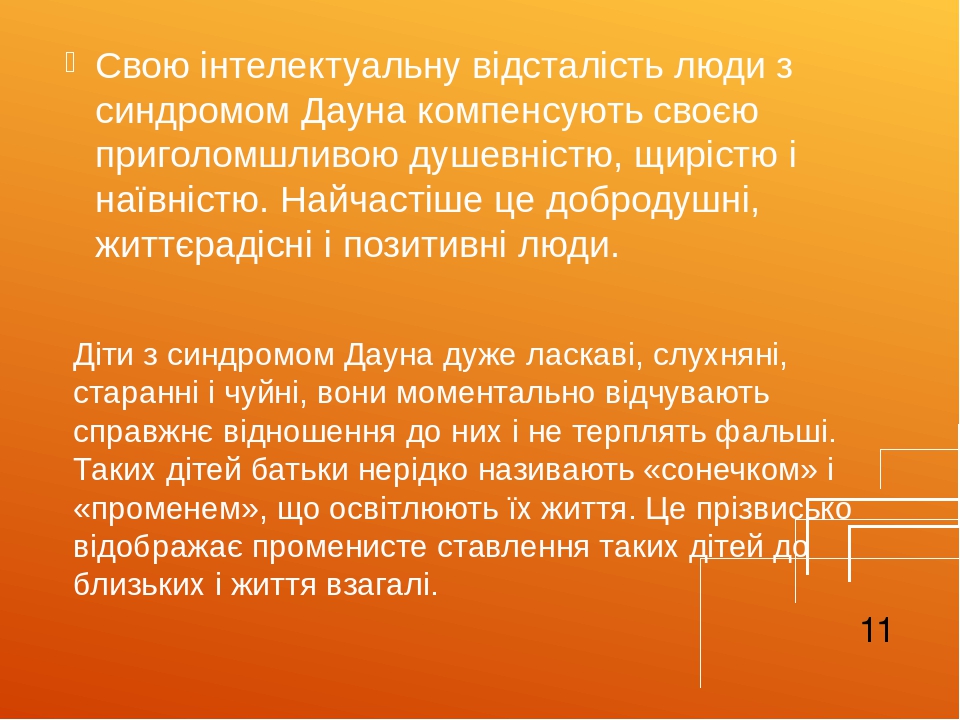 Свою інтелектуальну відсталість люди з синдромом Дауна компенсують своєю приголомшливою душевністю, щирістю і наївністю. Найчастіше це добродушні, життєрадісні і позитивні люди.

Діти з синдромом Дауна дуже ласкаві, слухняні, старанні і чуйні, вони моментально відчувають справжнє відношення до них і не терплять фальші. Таких дітей батьки нерідко називають «сонечком» і «променем», що освітлюють їх життя. Це прізвисько відображає променисте ставлення таких дітей до близьких і життя взагалі.

11